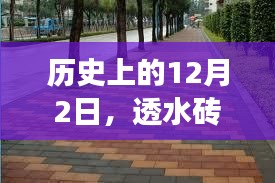 历史上的12月2日，透水砖